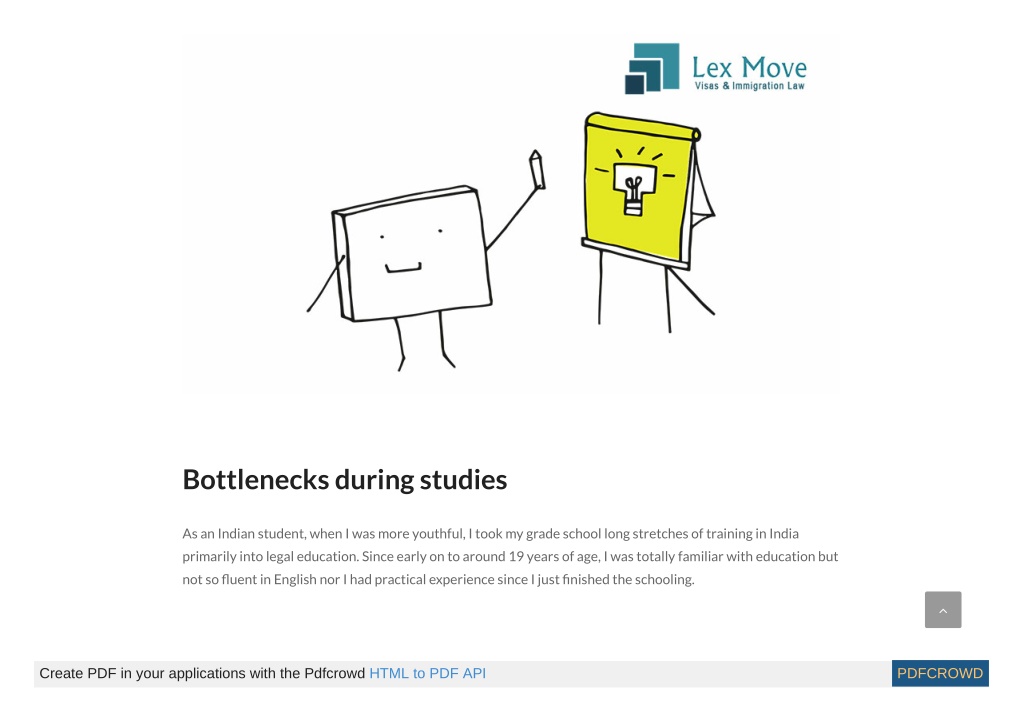 Lex Move
Visas & Immigration Law

Bottlenecks during studies

As an Indian student, when I was more youthful, I took my grade school long stretches of training in India primarily into legal education. Since early on to around 19 years of age, I was totally familiar with education but not so fluent in English nor I had practical experience since I just finished the schooling.

Create PDF in your applications with the Pdfcrowd HTML to PDF API
PDFCROWD